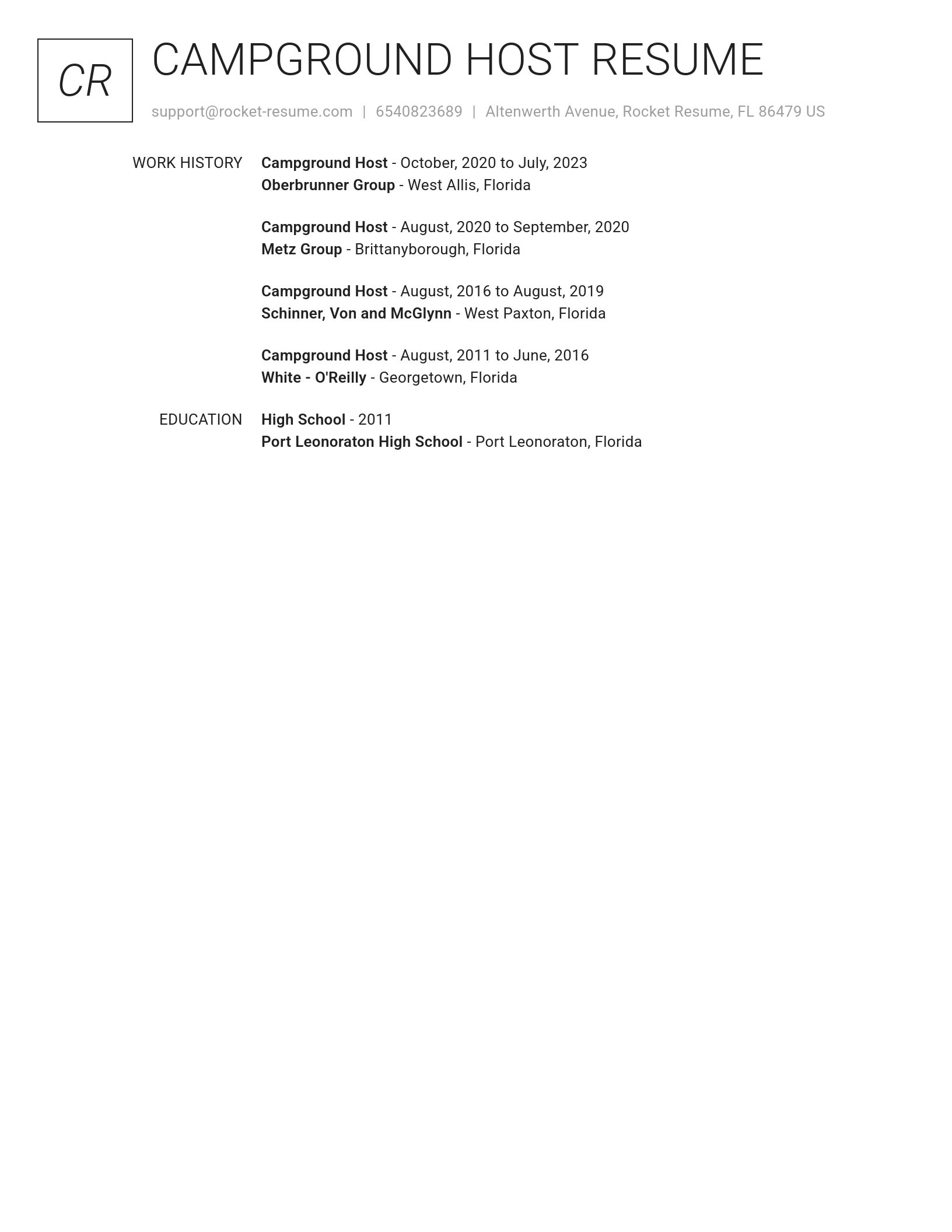 CR

CAMPGROUND HOST RESUME

support@rocket-resume.com | 6540823689 | Altenwerth Avenue, Rocket Resume, FL 86479 US

WORK HISTORY

Campground Host - October, 2020 to July, 2023
Oberbrunner Group - West Allis, Florida

Campground Host - August, 2020 to September, 2020
Metz Group - Brittanyborough, Florida

Campground Host - August, 2016 to August, 2019
Schinner, Von and McGlynn - West Paxton, Florida

Campground Host - August, 2011 to June, 2016
White - O'Reilly - Georgetown, Florida

EDUCATION

High School - 2011
Port Leonoraton High School - Port Leonoraton, Florida